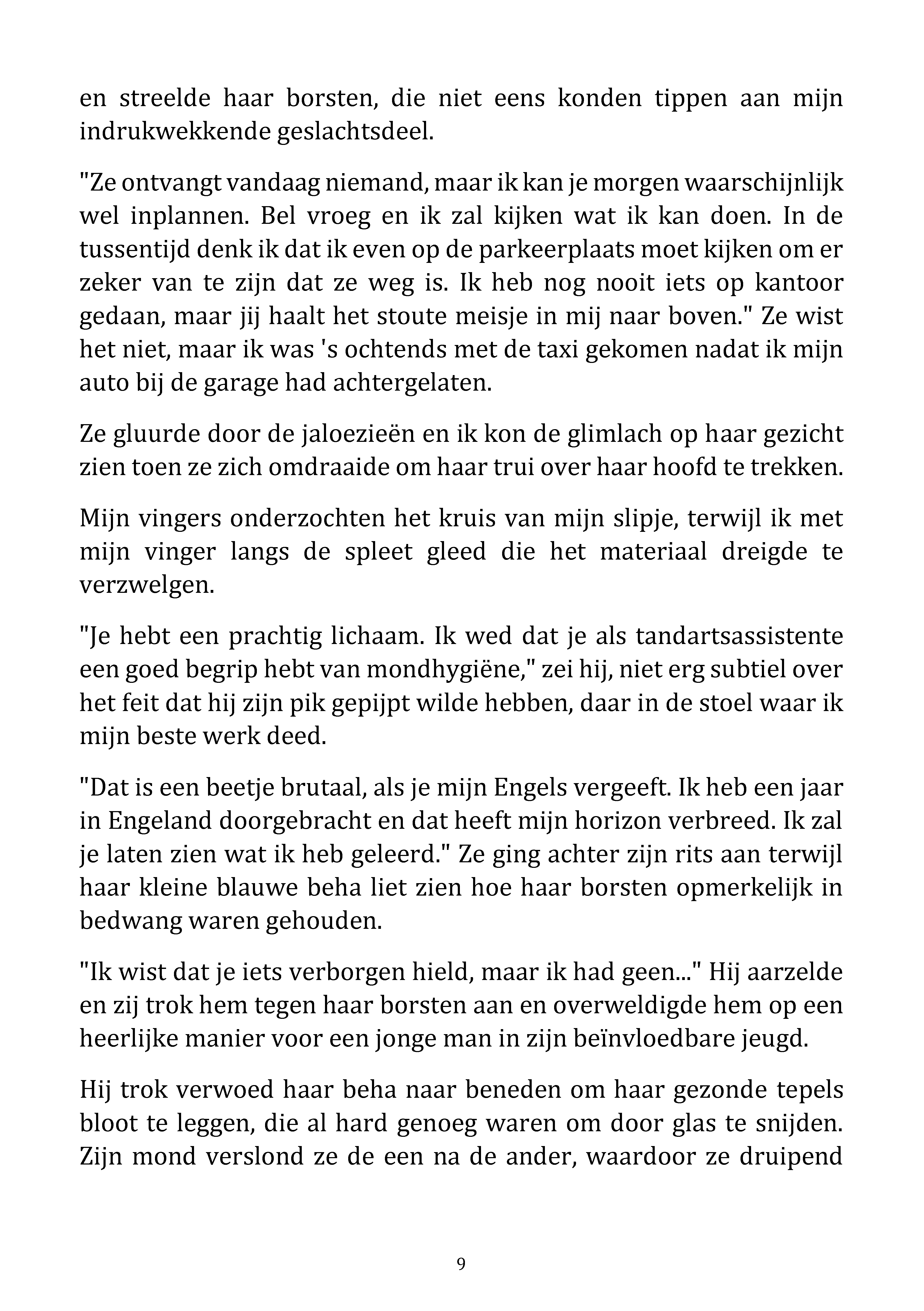 en streelde haar borsten, die niet eens konden tippen aan mijn indrukwekkende geslachtsdeel.

"Ze ontvangt vandaag niemand, maar ik kan je morgen waarschijnlijk wel inplannen. Bel vroeg en ik zal kijken wat ik kan doen. In de tussentijd denk ik dat ik even op de parkeerplaats moet kijken om er zeker van te zijn dat ze weg is. Ik heb nog nooit iets op kantoor gedaan, maar jij haalt het stoute meisje in mij naar boven." Ze wist het niet, maar ik was 's ochtends met de taxi gekomen nadat ik mijn auto bij de garage had achtergelaten.

Ze gluurde door de jaloezieën en ik kon de glimlach op haar gezicht zien toen ze zich omdraaide om haar trui over haar hoofd te trekken.

Mijn vingers onderzochten het kruis van mijn slipje, terwijl ik met mijn vinger langs de spleet gleed die het materiaal dreigde te verzwelgen.

"Je hebt een prachtig lichaam. Ik wed dat je als tandartsassistente een goed begrip hebt van mondhygiëne," zei hij, niet erg subtiel over het feit dat hij zijn pik gepijpt wilde hebben, daar in de stoel waar ik mijn beste werk deed.

"Dat is een beetje brutaal, als je mijn Engels vergeeft. Ik heb een jaar in Engeland doorgebracht en dat heeft mijn horizon verbreed. Ik zal je laten zien wat ik heb geleerd." Ze ging achter zijn rits aan terwijl haar kleine blauwe beha liet zien hoe haar borsten opmerkelijk in bedwang waren gehouden.

"Ik wist dat je iets verborgen hield, maar ik had geen..." Hij aarzelde en zij trok hem tegen haar borsten aan en overweldigde hem op een heerlijke manier voor een jonge man in zijn beïnvloedbare jeugd.

Hij trok verwoed haar beha naar beneden om haar gezonde tepels bloot te leggen, die al hard genoeg waren om door glas te snijden. Zijn mond verslond ze de een na de ander, waardoor ze druipend

9